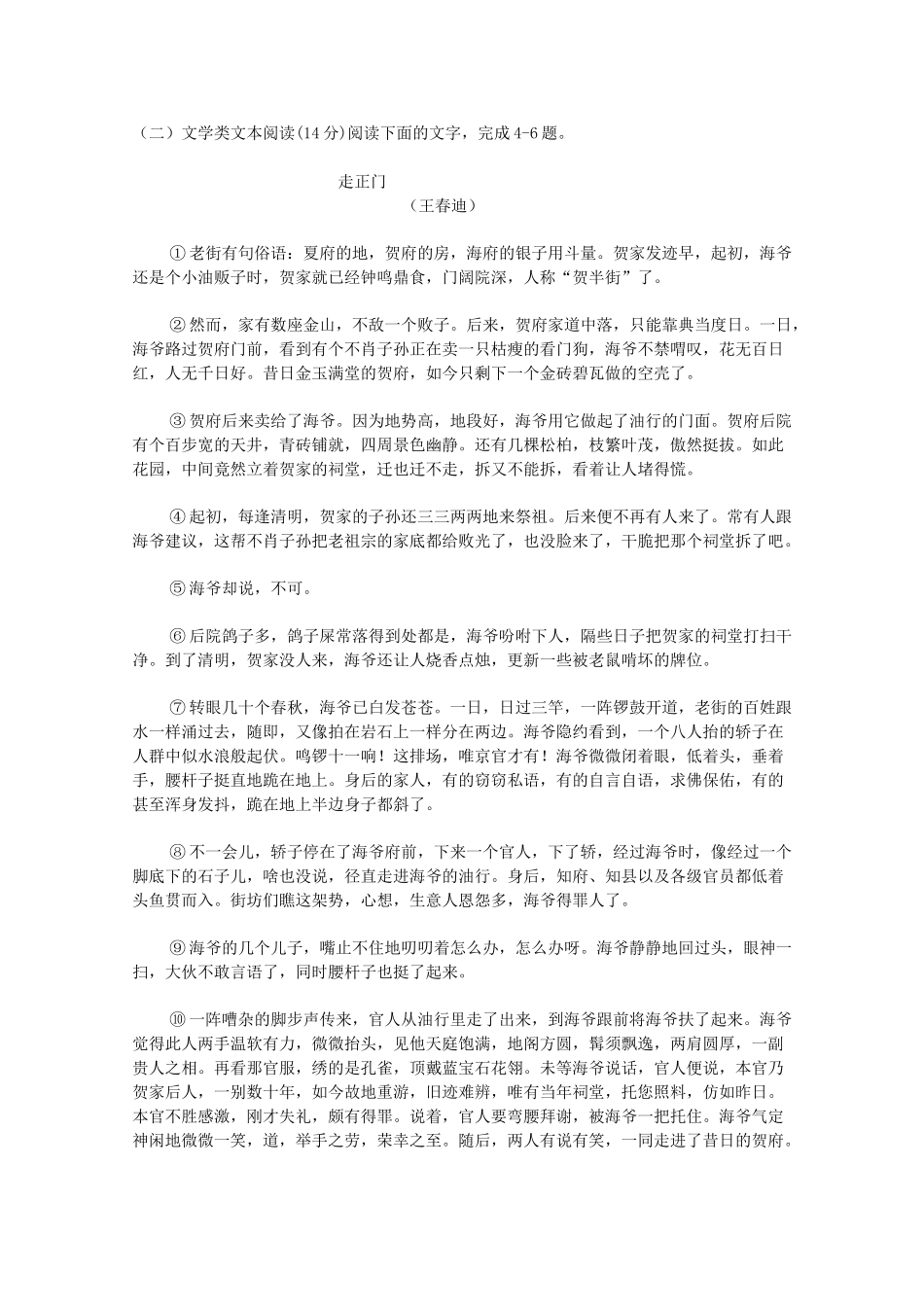 （二）文学类文本阅读(14 分)阅读下面的文字，完成 4-6 题。

走正门

（王春迪）

①老街有句俗语：夏府的地，贺府的房，海府的银子用斗量。贺家发迹早，起初，海爷还是个小油贩子时，贺家就已经钟鸣鼎食，门阔院深，人称“贺半街”了。

②然而，家有数座金山，不敌一个败子。后来，贺府家道中落，只能靠典当度日。一日，海爷路过贺府门前，看到有个不肖子孙正在卖一只枯瘦的看门狗，海爷不禁喟叹，花无百日红，人无千日好。昔日金玉满堂的贺府，如今只剩下一个金砖碧瓦做的空壳了。

③贺府后来卖给了海爷。因为地势高，地段好，海爷用它做起了油行的门面。贺府后院有个百步宽的天井，青砖铺就，四周景色幽静。还有几棵松柏，枝繁叶茂，傲然挺拔。如此花园，中间竟然立着贺家的祠堂，迁也迁不走，拆又不能拆，看着让人堵得慌。

④起初，每逢清明，贺家的子孙还三三两两地来祭祖。后来便不再有人来了。常有人跟海爷建议，这帮不肖子孙把老祖宗的家底都给败光了，也没脸来了，干脆把那个祠堂拆了吧。

⑤海爷却说，不可。

⑥后院鸽子多，鸽子屎常落得到处都是，海爷吩咐下人，隔些日子把贺家的祠堂打扫干净。到了清明，贺家没人来，海爷还让人烧香点烛，更新一些被老鼠啃坏的牌位。

⑦转眼几十个春秋，海爷已白发苍苍。一日，日过三竿，一阵锣鼓开道，老街的百姓跟水一样涌过去，随即，又像拍在岩石上一样分在两边。海爷隐约看到，一个八人抬的轿子在人群中似水浪般起伏。鸣锣十一响！这排场，唯京官才有！海爷微微闭着眼，低着头，垂着手，腰杆子挺直地跪在地上。身后的家人，有的窃窃私语，有的自言自语，求佛保佑，有的甚至浑身发抖，跪在地上半边身子都斜了。

⑧不一会儿，轿子停在了海爷府前，下来一个官人，下了轿，经过海爷时，像经过一个脚底下的石子儿，啥也没说，径直走进海爷的油行。身后，知府、知县以及各级官员都低着头鱼贯而入。街坊们瞧这架势，心想，生意人恩怨多，海爷得罪人了。

⑨海爷的几个儿子，嘴止不住地叨叨着怎么办，怎么办呀。海爷静静地回过头，眼神一扫，大伙不敢言语了，同时腰杆子也挺了起来。

⑩一阵嘈杂的脚步声传来，官人从油行里走了出来，到海爷跟前将海爷扶了起来。海爷觉得此人两手温软有力，微微抬头，见他天庭饱满，地阁方圆，髯须飘逸，两肩圆厚，一副贵人之相。再看那官服，绣的是孔雀，顶戴蓝宝石花翎。未等海爷说话，官人便说，本官乃贺家后人，一别数十年，如今故地重游，旧迹难辨，唯有当年祠堂，托您照料，仿如昨日。本官不胜感激，刚才失礼，颇有得罪。说着，官人要弯腰拜谢，被海爷一把托住。海爷气定神闲地微微一笑，道，举手之劳，荣幸之至。随后，两人有说有笑，一同走进了昔日的贺府。